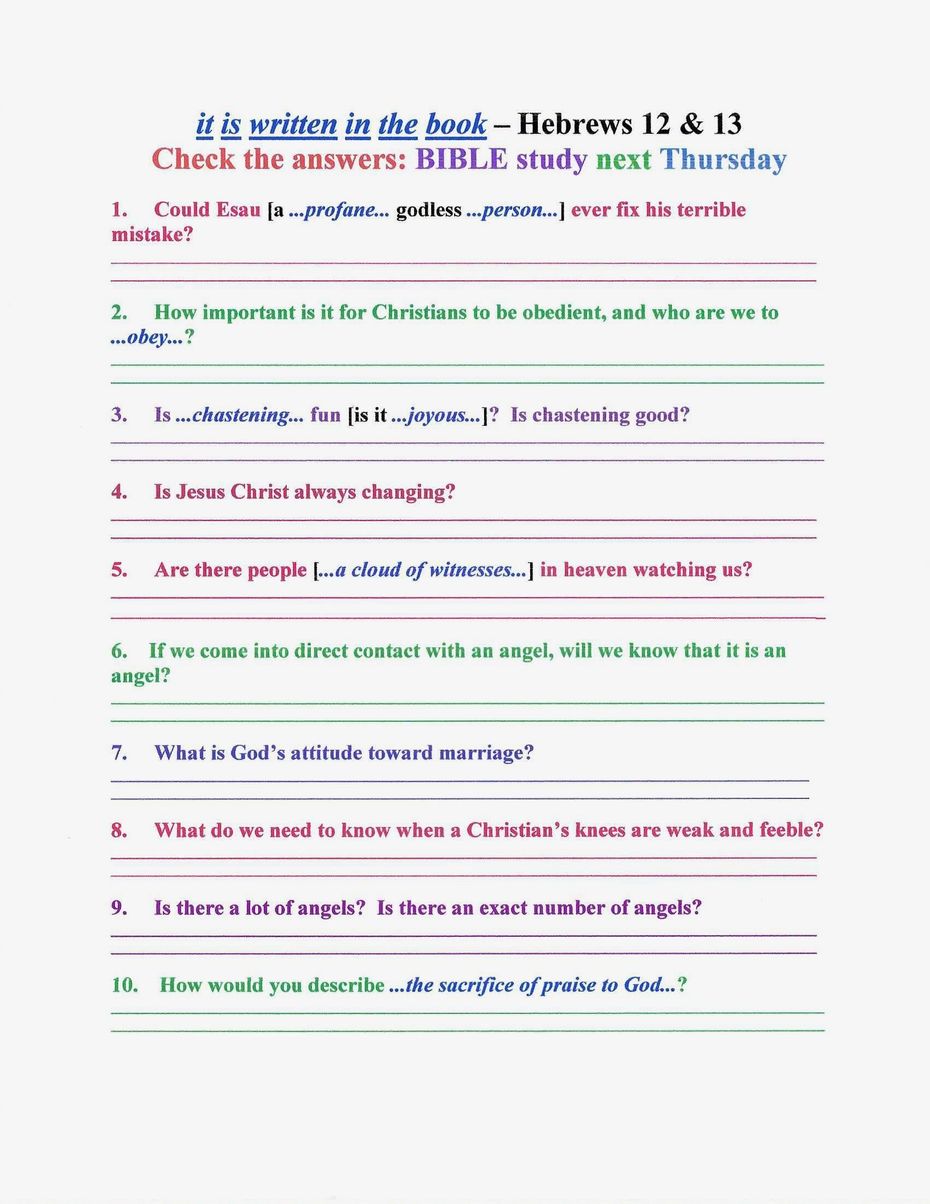 it is written in the book – Hebrews 12 & 13
Check the answers: BIBLE study next Thursday

1. Could Esau [a ...profane... godless ...person...] ever fix his terrible mistake?

2. How important is it for Christians to be obedient, and who are we to ...obey...?

3. Is ...chastening... fun [is it ...joyous...]? Is chastening good?

4. Is Jesus Christ always changing?

5. Are there people [...a cloud of witnesses...] in heaven watching us?

6. If we come into direct contact with an angel, will we know that it is an angel?

7. What is God's attitude toward marriage?

8. What do we need to know when a Christian's knees are weak and feeble?

9. Is there a lot of angels? Is there an exact number of angels?

10. How would you describe ...the sacrifice of praise to God...?